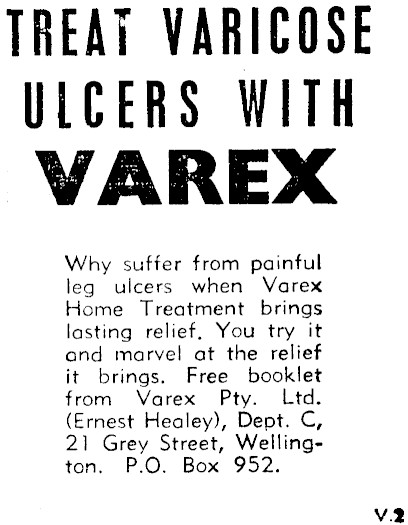 TREAT VARICOSE ULCERS WITH
VAREX

Why suffer from painful leg ulcers when Varex Home Treatment brings lasting relief. You try it and marvel at the relief it brings. Free booklet from Varex Pty. Ltd. (Ernest Healey), Dept. C, 21 Grey Street, Wellington. P.O. Box 952.

V.2